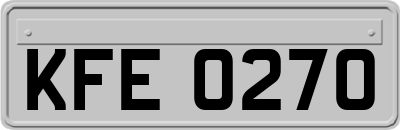 KFE 0270